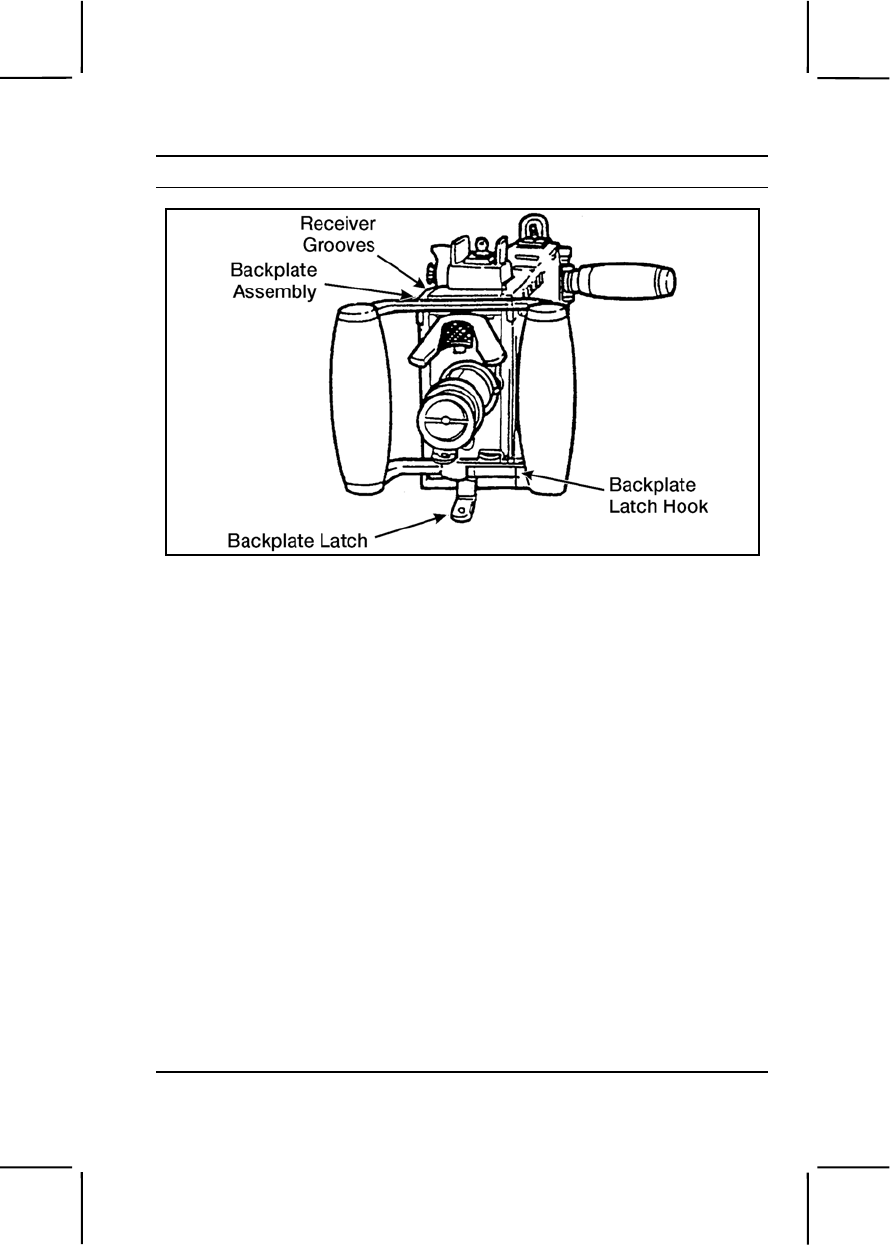 Receiver Grooves

Backplate Assembly

Backplate Latch Hook

Backplate Latch